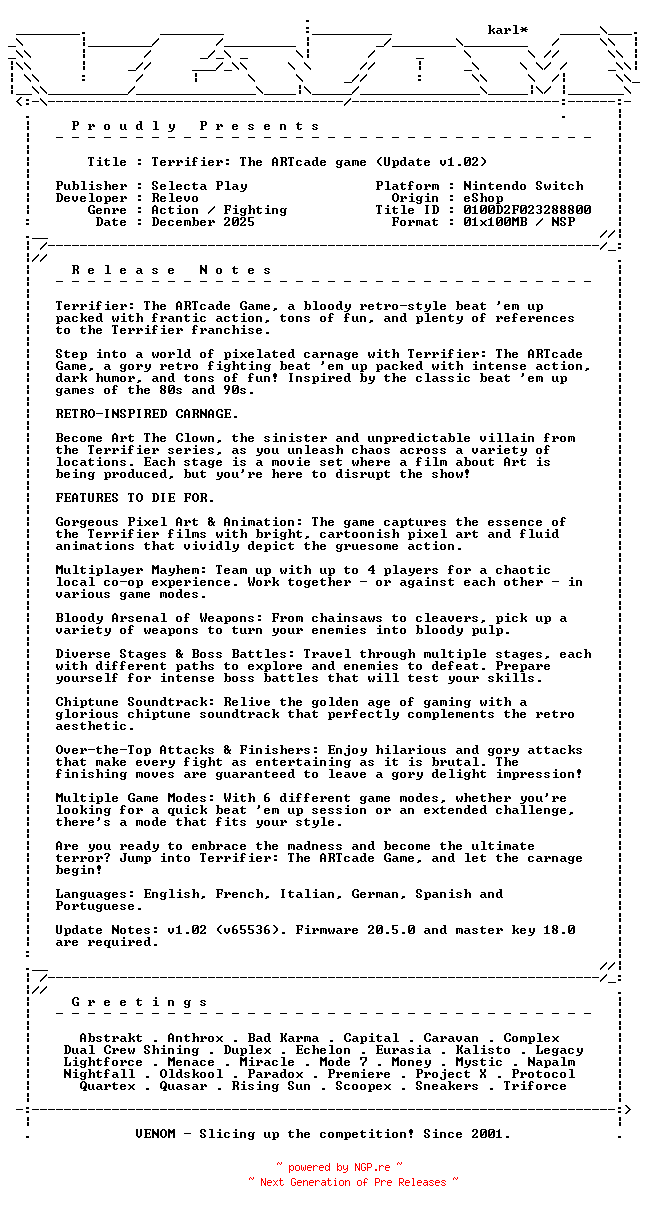 karl*

P r o u d l y   P r e s e n t s

Title : Terrifier: The ARTcade game (Update v1.02)

Publisher : Selecta Play
Developer : Relevo
Genre : Action / Fighting
Date : December 2025

Platform : Nintendo Switch
Origin : eShop
Title ID : 0100D2F023288800
Format : 01x100MB / NSP

R e l e a s e   N o t e s

Terrifier: The ARTcade Game, a bloody retro-style beat 'em up packed with frantic action, tons of fun, and plenty of references to the Terrifier franchise.

Step into a world of pixelated carnage with Terrifier: The ARTcade Game, a gory retro fighting beat 'em up packed with intense action, dark humor, and tons of fun! Inspired by the classic beat 'em up games of the 80s and 90s.

RETRO-INSPIRED CARNAGE.

Become Art The Clown, the sinister and unpredictable villain from the Terrifier series, as you unleash chaos across a variety of locations. Each stage is a movie set where a film about Art is being produced, but you're here to disrupt the show!

FEATURES TO DIE FOR.

Gorgeous Pixel Art & Animation: The game captures the essence of the Terrifier films with bright, cartoonish pixel art and fluid animations that vividly depict the gruesome action.

Multiplayer Mayhem: Team up with up to 4 players for a chaotic local co-op experience. Work together - or against each other - in various game modes.

Bloody Arsenal of Weapons: From chainsaws to cleavers, pick up a variety of weapons to turn your enemies into bloody pulp.

Diverse Stages & Boss Battles: Travel through multiple stages, each with different paths to explore and enemies to defeat. Prepare yourself for intense boss battles that will test your skills.

Chiptune Soundtrack: Relive the golden age of gaming with a glorious chiptune soundtrack that perfectly complements the retro aesthetic.

Over-the-Top Attacks & Finishers: Enjoy hilarious and gory attacks that make every fight as entertaining as it is brutal. The finishing moves are guaranteed to leave a gory delight impression!

Multiple Game Modes: With 6 different game modes, whether you're looking for a quick beat 'em up session or an extended challenge, there's a mode that fits your style.

Are you ready to embrace the madness and become the ultimate terror? Jump into Terrifier: The ARTcade Game, and let the carnage begin!

Languages: English, French, Italian, German, Spanish and Portuguese.

Update Notes: v1.02 (v65536). Firmware 20.5.0 and master key 18.0 are required.

G r e e t i n g s

Abstrakt . Anthrox . Bad Karma . Capital . Caravan . Complex
Dual Crew Shining . Duplex . Echelon . Eurasia . Kalisto . Legacy
Lightforce . Menace . Miracle . Mode 7 . Money . Mystic . Napalm
Nightfall . Oldskool . Paradox . Premiere . Project X . Protocol
Quartex . Quasar . Rising Sun . Scoopex . Sneakers . Triforce

VENOM - Slicing up the competition! Since 2001.

~ powered by NGP.re ~
~ Next Generation of Pre Releases ~